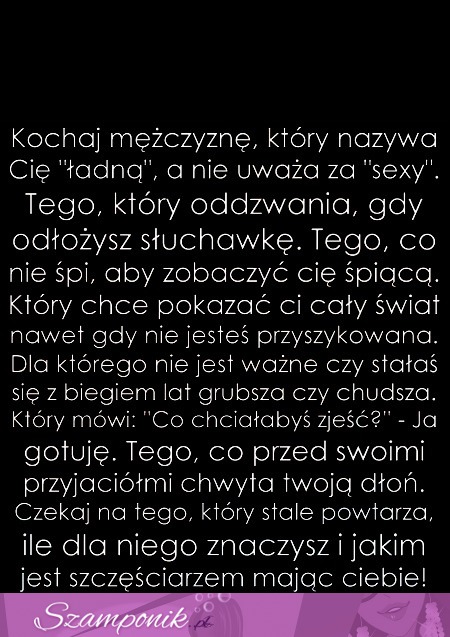 Kochaj mężczyznę, który nazywa Cię "ładną", a nie uważa za "sexy". Tego, który oddzwania, gdy odłożysz słuchawkę. Tego, co nie śpi, aby zobaczyć cię śpiącą. Który chce pokazać ci cały świat nawet gdy nie jesteś przyszykowana. Dla którego nie jest ważne czy stałaś się z biegiem lat grubsza czy chudsza. Który mówi: "Co chciałabyś zjeść?" - Ja gotuję. Tego, co przed swoimi przyjaciółmi chwyta twoją dłoń. Czekaj na tego, który stale powtarza, ile dla niego znaczysz i jakim jest szczęściarzem mając ciebie!

Szamponik.pl